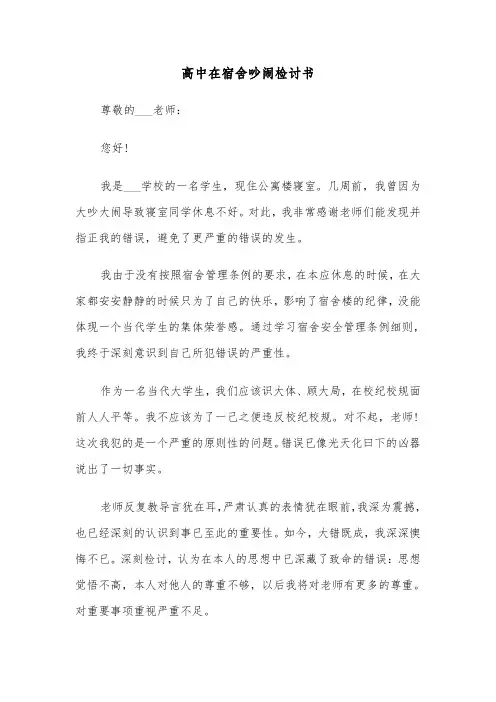 高中在宿舍吵闹检讨书

尊敬的___老师：

您好！

我是___学校的一名学生，现住公寓楼寝室。几周前，我曾因为大吵大闹导致寝室同学休息不好。对此，我非常感谢老师们能发现并指正我的错误，避免了更严重的错误的发生。

我由于没有按照宿舍管理条例的要求，在本应休息的时候，在大家都安安静静的时候只为了自己的快乐，影响了宿舍楼的纪律，没能体现一个当代学生的集体荣誉感。通过学习宿舍安全管理条例细则，我终于深刻意识到自己所犯错误的严重性。

作为一名当代大学生，我们应该识大体、顾大局，在校纪校规面前人人平等。我不应该为了一己之便违反校纪校规。对不起，老师！这次我犯的是一个严重的原则性的问题。错误已像光天化日下的凶器说出了一切事实。

老师反复教导言犹在耳，严肃认真的表情犹在眼前，我深为震撼，也已经深刻的认识到事已至此的重要性。如今，大错既成，我深深懊悔不已。深刻检讨，认为在本人的思想中已深藏了致命的错误：思想觉悟不高，本人对他人的尊重不够，以后我将对老师有更多的尊重。对重要事项重视严重不足。